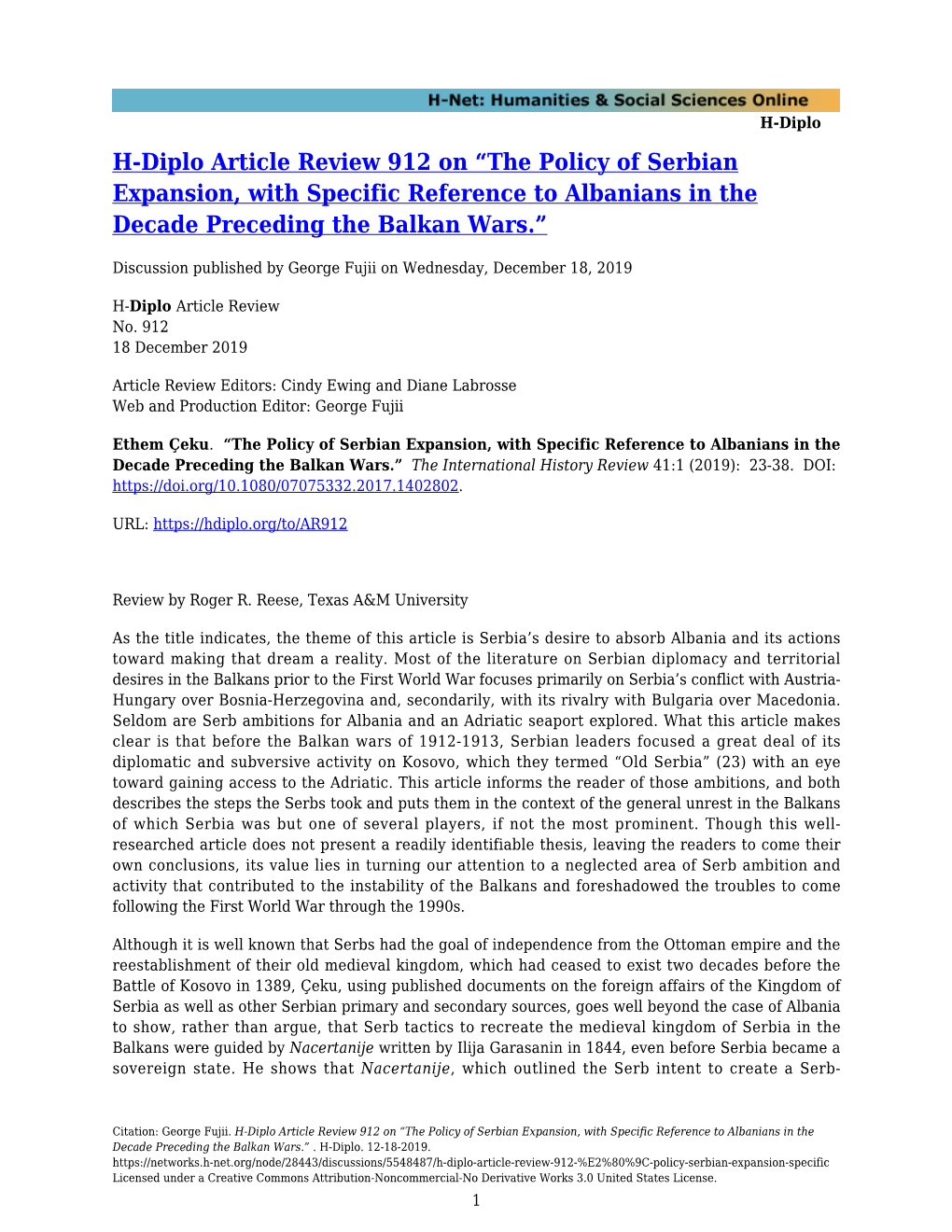 H-Net: Humanities & Social Sciences Online
H-Diplo

H-Diplo Article Review 912 on “The Policy of Serbian Expansion, with Specific Reference to Albanians in the Decade Preceding the Balkan Wars.”

Discussion published by George Fujii on Wednesday, December 18, 2019

H-Diplo Article Review
No. 912
18 December 2019

Article Review Editors: Cindy Ewing and Diane Labrosse
Web and Production Editor: George Fujii

Ethem Çeku. “The Policy of Serbian Expansion, with Specific Reference to Albanians in the Decade Preceding the Balkan Wars.” The International History Review 41:1 (2019): 23-38. DOI: https://doi.org/10.1080/07075332.2017.1402802.

URL: https://hdiplo.org/to/AR912

Review by Roger R. Reese, Texas A&M University

As the title indicates, the theme of this article is Serbia’s desire to absorb Albania and its actions toward making that dream a reality. Most of the literature on Serbian diplomacy and territorial desires in the Balkans prior to the First World War focuses primarily on Serbia’s conflict with Austria-Hungary over Bosnia-Herzegovina and, secondarily, with its rivalry with Bulgaria over Macedonia. Seldom are Serb ambitions for Albania and an Adriatic seaport explored. What this article makes clear is that before the Balkan wars of 1912-1913, Serbian leaders focused a great deal of its diplomatic and subversive activity on Kosovo, which they termed “Old Serbia” (23) with an eye toward gaining access to the Adriatic. This article informs the reader of those ambitions, and both describes the steps the Serbs took and puts them in the context of the general unrest in the Balkans of which Serbia was but one of several players, if not the most prominent. Though this well-researched article does not present a readily identifiable thesis, leaving the readers to come their own conclusions, its value lies in turning our attention to a neglected area of Serb ambition and activity that contributed to the instability of the Balkans and foreshadowed the troubles to come following the First World War through the 1990s.

Although it is well known that Serbs had the goal of independence from the Ottoman empire and the reestablishment of their old medieval kingdom, which had ceased to exist two decades before the Battle of Kosovo in 1389, Çeku, using published documents on the foreign affairs of the Kingdom of Serbia as well as other Serbian primary and secondary sources, goes well beyond the case of Albania to show, rather than argue, that Serb tactics to recreate the medieval kingdom of Serbia in the Balkans were guided by Nacertanije written by Ilija Garasanin in 1844, even before Serbia became a sovereign state. He shows that Nacertanije, which outlined the Serb intent to create a Serb-

Citation: George Fujii. H-Diplo Article Review 912 on “The Policy of Serbian Expansion, with Specific Reference to Albanians in the Decade Preceding the Balkan Wars.” . H-Diplo. 12-18-2019.
https://networks.h-net.org/node/28443/discussions/5548487/h-diplo-article-review-912-%E2%80%9C-policy-serbian-expansion-specific
Licensed under a Creative Commons Attribution-Noncommercial-No Derivative Works 3.0 United States License.
1